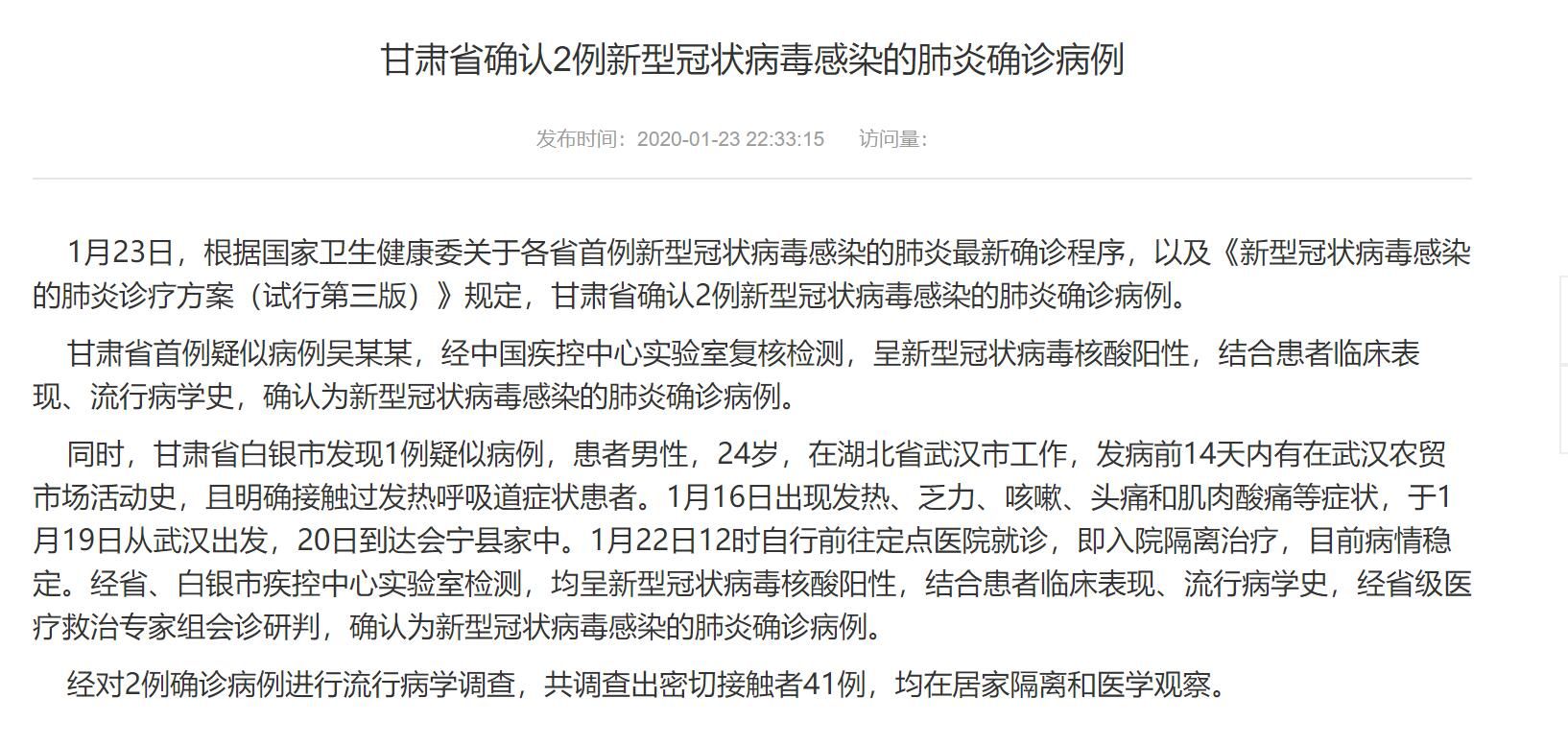 甘肃省确认2例新型冠状病毒感染的肺炎确诊病例

发布时间：2020-01-23 22:33:15　访问量：

1月23日，根据国家卫生健康委关于各省首例新型冠状病毒感染的肺炎最新确诊程序，以及《新型冠状病毒感染的肺炎诊疗方案（试行第三版）》规定，甘肃省确认2例新型冠状病毒感染的肺炎确诊病例。

甘肃省首例疑似病例吴某某，经中国疾控中心实验室复核检测，呈新型冠状病毒核酸阳性，结合患者临床表现、流行病学史，确认为新型冠状病毒感染的肺炎确诊病例。

同时，甘肃省白银市发现1例疑似病例，患者男性，24岁，在湖北省武汉市工作，发病前14天内有在武汉农贸市场活动史，且明确接触过发热呼吸道症状患者。1月16日出现发热、乏力、咳嗽、头痛和肌肉酸痛等症状，于1月19日从武汉出发，20日到达会宁县家中。1月22日12时自行前往定点医院就诊，即入院隔离治疗，目前病情稳定。经省、白银市疾控中心实验室检测，均呈新型冠状病毒核酸阳性，结合患者临床表现、流行病学史，经省级医疗救治专家组会诊研判，确认为新型冠状病毒感染的肺炎确诊病例。

经对2例确诊病例进行流行病学调查，共调查出密切接触者41例，均在居家隔离和医学观察。